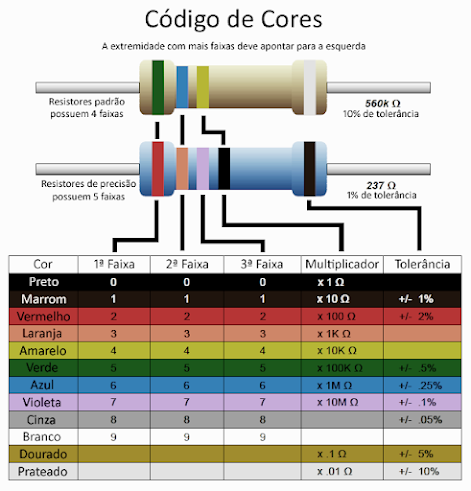 Código de Cores

A extremidade com mais faixas deve apontar para a esquerda

Resistores padrão possuem 4 faixas

560k Ω
10% de tolerância

Resistores de precisão possuem 5 faixas

237 Ω
1% de tolerância

| Cor | 1ª Faixa | 2ª Faixa | 3ª Faixa | Multiplicador | Tolerância |
|---|---|---|---|---|---|
| Preto | 0 | 0 | 0 | x 1 Ω | |
| Marrom | 1 | 1 | 1 | x 10 Ω | +/- 1% |
| Vermelho | 2 | 2 | 2 | x 100 Ω | +/- 2% |
| Laranja | 3 | 3 | 3 | x 1K Ω | |
| Amarelo | 4 | 4 | 4 | x 10K Ω | |
| Verde | 5 | 5 | 5 | x 100K Ω | +/- .5% |
| Azul | 6 | 6 | 6 | x 1M Ω | +/- .25% |
| Violeta | 7 | 7 | 7 | x 10M Ω | +/- .1% |
| Cinza | 8 | 8 | 8 | | +/- .05% |
| Branco | 9 | 9 | 9 | | |
| Dourado | | | | x .1 Ω | +/- 5% |
| Prateado | | | | x .01 Ω | +/- 10% |